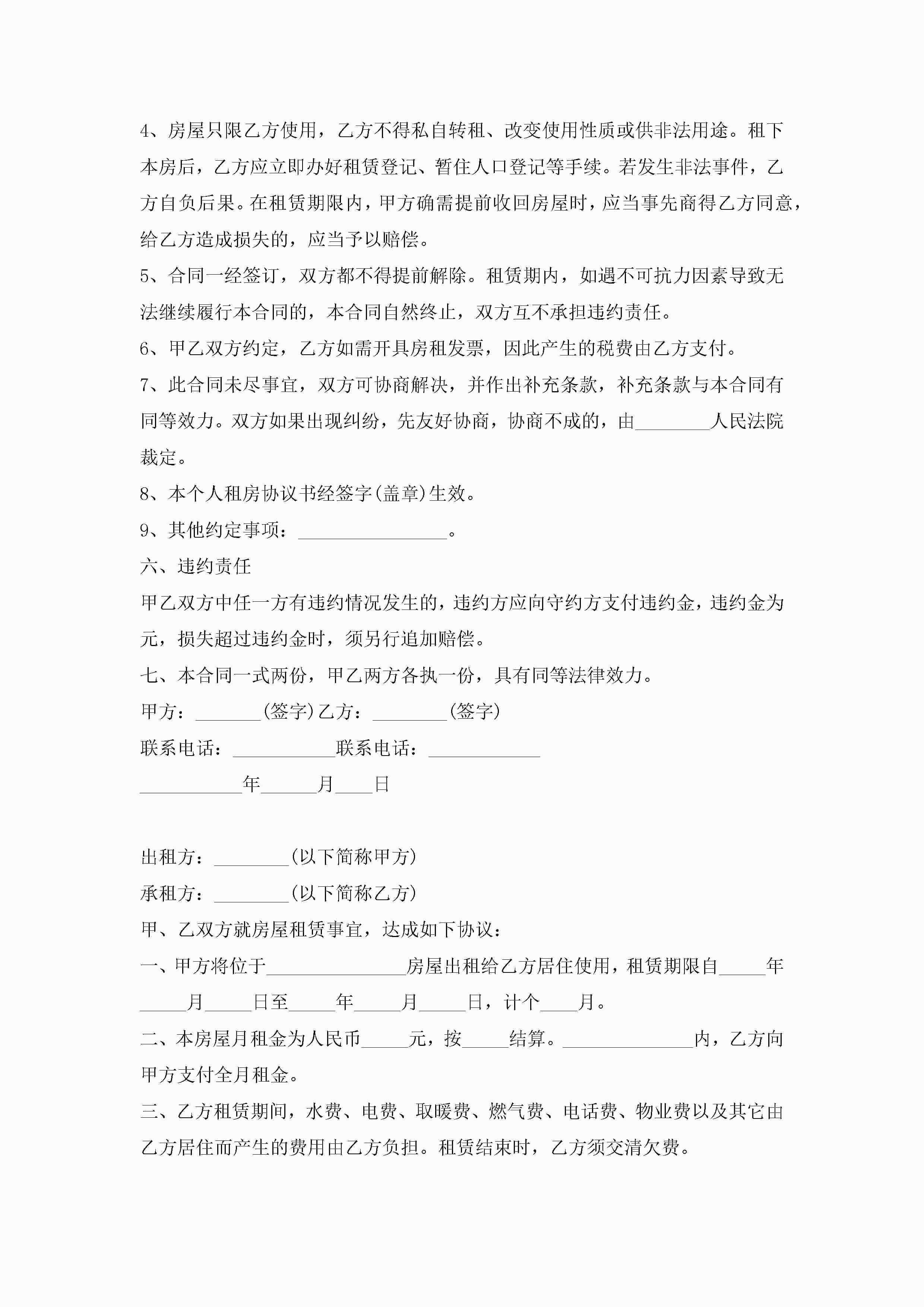 4、房屋只限乙方使用，乙方不得私自转租、改变使用性质或供非法用途。租下本房后，乙方应立即办好租赁登记、暂住人口登记等手续。若发生非法事件，乙方自负后果。在租赁期限内，甲方确需提前收回房屋时，应当事先商得乙方同意，给乙方造成损失的，应当予以赔偿。

5、合同一经签订，双方都不得提前解除。租赁期内，如遇不可抗力因素导致无法继续履行本合同的，本合同自然终止，双方互不承担违约责任。

6、甲乙双方约定，乙方如需开具房租发票，因此产生的税费由乙方支付。

7、此合同未尽事宜，双方可协商解决，并作出补充条款，补充条款与本合同有同等效力。双方如果出现纠纷，先友好协商，协商不成的，由________人民法院裁定。

8、本个人租房协议书经签字(盖章)生效。

9、其他约定事项：________________。

六、违约责任

甲乙双方中任一方有违约情况发生的，违约方应向守约方支付违约金，违约金为元，损失超过违约金时，须另行追加赔偿。

七、本合同一式两份，甲乙两方各执一份，具有同等法律效力。

甲方：_______(签字)乙方：________(签字)

联系电话：___________联系电话：____________

___________年______月____日

出租方：________(以下简称甲方)

承租方：________(以下简称乙方)

甲、乙双方就房屋租赁事宜，达成如下协议：

一、甲方将位于_______________房屋出租给乙方居住使用，租赁期限自_____年_____月_____日至_____年_____月_____日，计个____月。

二、本房屋月租金为人民币_____元，按_____结算。______________内，乙方向甲方支付全月租金。

三、乙方租赁期间，水费、电费、取暖费、燃气费、电话费、物业费以及其它由乙方居住而产生的费用由乙方负担。租赁结束时，乙方须交清欠费。